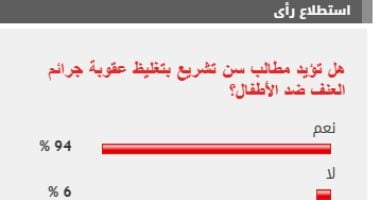 استطلاع رأى

هل تؤيد مطالب سن تشريع بتغليظ عقوبة جرائم العنف ضد الأطفال؟

نعم

94 %

لا

6 %